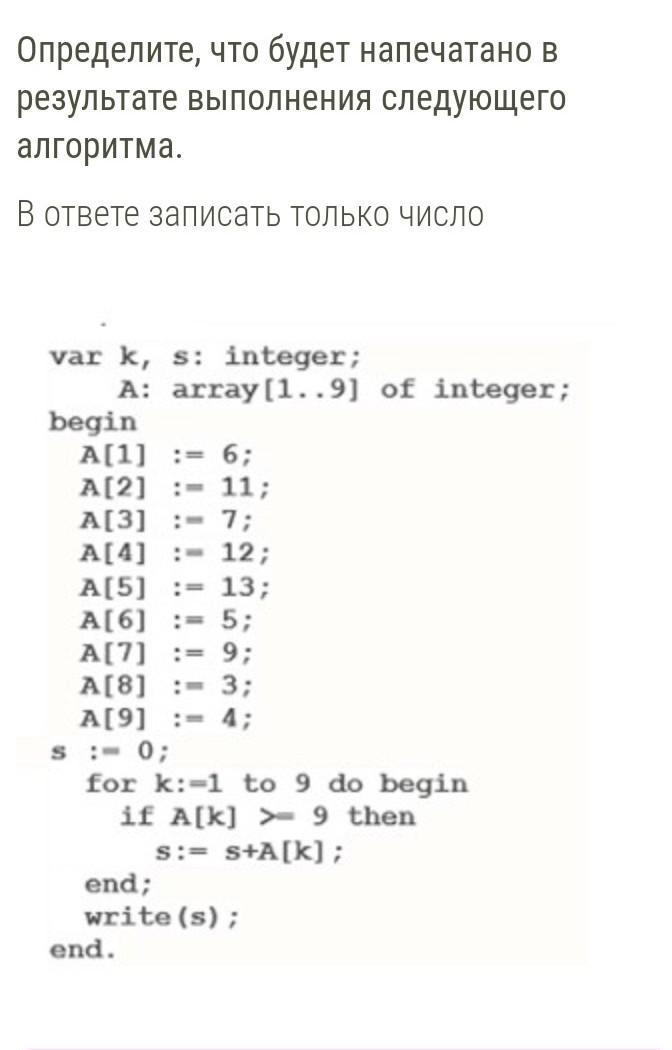 Определите, что будет напечатано в результате выполнения следующего алгоритма.

В ответе записать только число

var k, s: integer;
    A: array[1..9] of integer;
begin
  A[1] := 6;
  A[2] := 11;
  A[3] := 7;
  A[4] := 12;
  A[5] := 13;
  A[6] := 5;
  A[7] := 9;
  A[8] := 3;
  A[9] := 4;
s := 0;
  for k:=1 to 9 do begin
    if A[k] >= 9 then
      s:= s+A[k];
  end;
  write(s);
end.